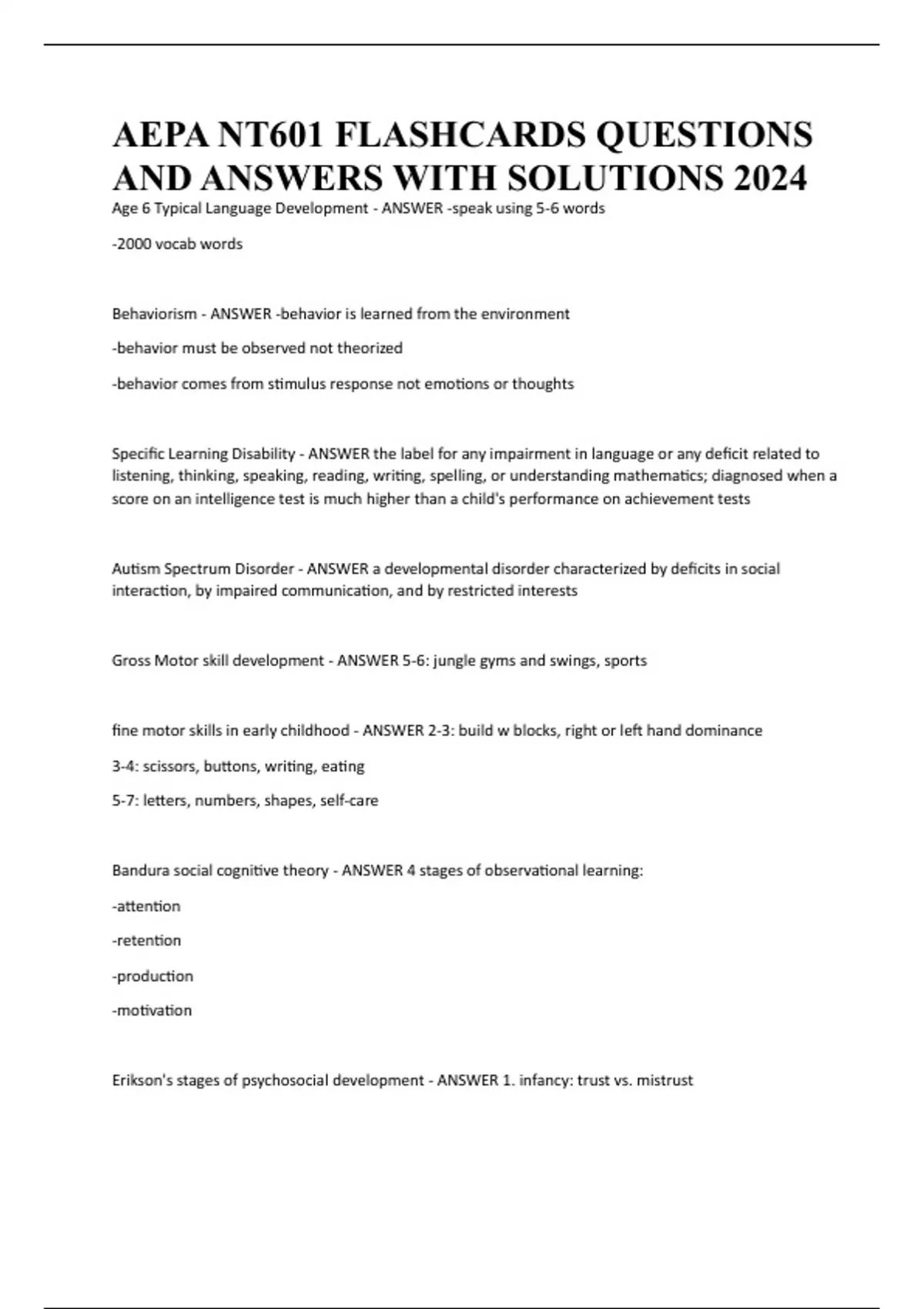 AEPA NT601 FLASHCARDS QUESTIONS AND ANSWERS WITH SOLUTIONS 2024

Age 6 Typical Language Development - ANSWER -speak using 5-6 words

-2000 vocab words

Behaviorism - ANSWER -behavior is learned from the environment

-behavior must be observed not theorized

-behavior comes from stimulus response not emotions or thoughts

Specific Learning Disability - ANSWER the label for any impairment in language or any deficit related to listening, thinking, speaking, reading, writing, spelling, or understanding mathematics; diagnosed when a score on an intelligence test is much higher than a child's performance on achievement tests

Autism Spectrum Disorder - ANSWER a developmental disorder characterized by deficits in social interaction, by impaired communication, and by restricted interests

Gross Motor skill development - ANSWER 5-6: jungle gyms and swings, sports

fine motor skills in early childhood - ANSWER 2-3: build w blocks, right or left hand dominance

3-4: scissors, buttons, writing, eating

5-7: letters, numbers, shapes, self-care

Bandura social cognitive theory - ANSWER 4 stages of observational learning:

-attention

-retention

-production

-motivation

Erikson's stages of psychosocial development - ANSWER 1. infancy: trust vs. mistrust